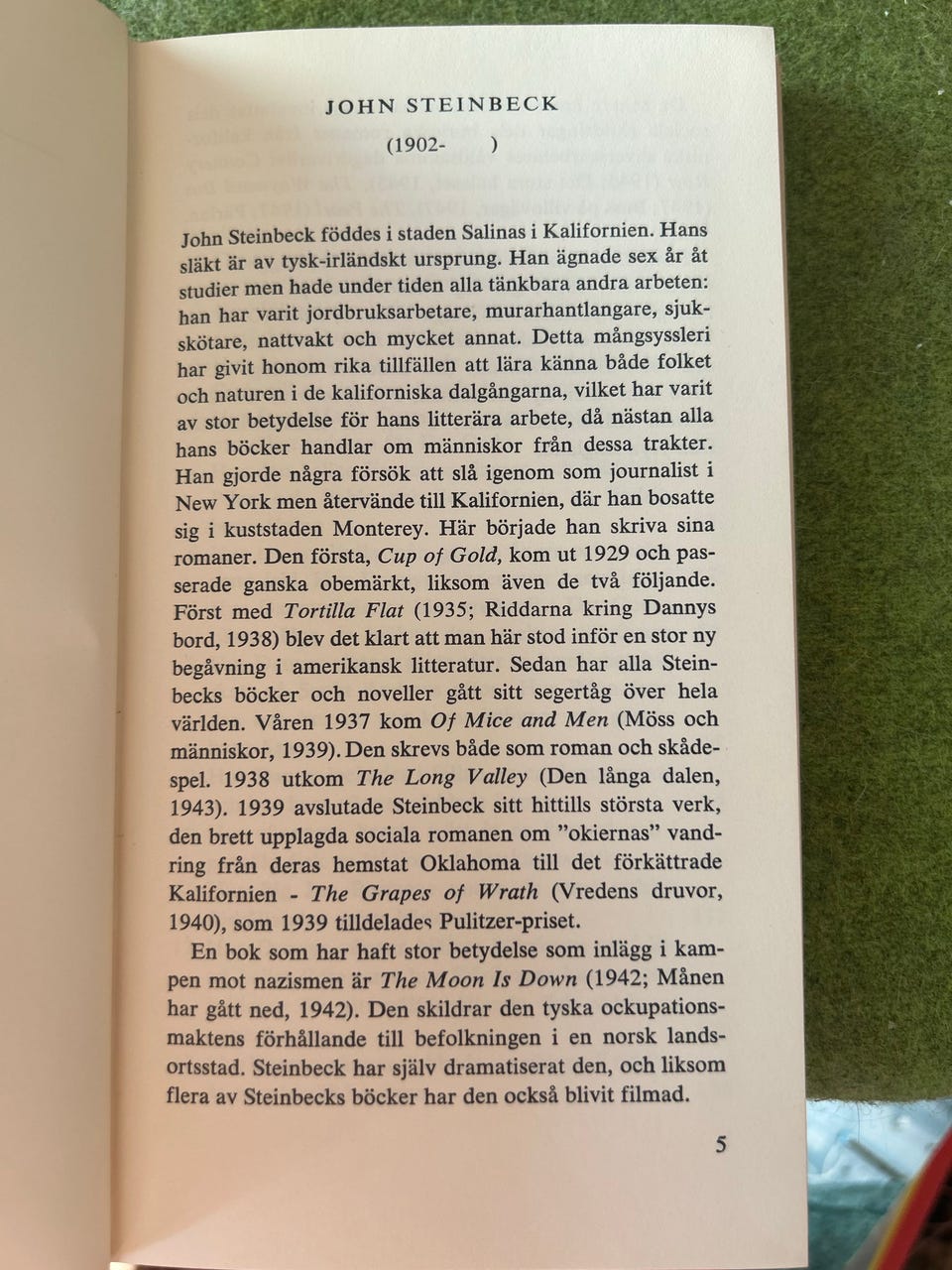 JOHN STEINBECK

(1902- )

John Steinbeck föddes i staden Salinas i Kalifornien. Hans släkt är av tysk-irländskt ursprung. Han ägnade sex år åt studier men hade under tiden alla tänkbara andra arbeten: han har varit jordbruksarbetare, murarhantlangare, sjukskötare, nattvakt och mycket annat. Detta mångsyssleri har givit honom rika tillfällen att lära känna både folket och naturen i de kaliforniska dalgångarna, vilket har varit av stor betydelse för hans litterära arbete, då nästan alla hans böcker handlar om människor från dessa trakter. Han gjorde några försök att slå igenom som journalist i New York men återvände till Kalifornien, där han bosatte sig i kuststaden Monterey. Här började han skriva sina romaner. Den första, Cup of Gold, kom ut 1929 och passerade ganska obemärkt, liksom även de två följande. Först med Tortilla Flat (1935; Riddarna kring Dannys bord, 1938) blev det klart att man här stod inför en stor ny begåvning i amerikansk litteratur. Sedan har alla Steinbecks böcker och noveller gått sitt segertåg över hela världen. Våren 1937 kom Of Mice and Men (Möss och människor, 1939). Den skrevs både som roman och skådespel. 1938 utkom The Long Valley (Den långa dalen, 1943). 1939 avslutade Steinbeck sitt hittills största verk, den brett upplagda sociala romanen om "okiernas" vandring från deras hemstat Oklahoma till det förkättrade Kalifornien - The Grapes of Wrath (Vredens druvor, 1940), som 1939 tilldelades Pulitzer-priset.

En bok som har haft stor betydelse som inlägg i kampen mot nazismen är The Moon Is Down (1942; Månen har gått ned, 1942). Den skildrar den tyska ockupationsmaktens förhållande till befolkningen i en norsk landsortsstad. Steinbeck har själv dramatiserat den, och liksom flera av Steinbecks böcker har den också blivit filmad.

5